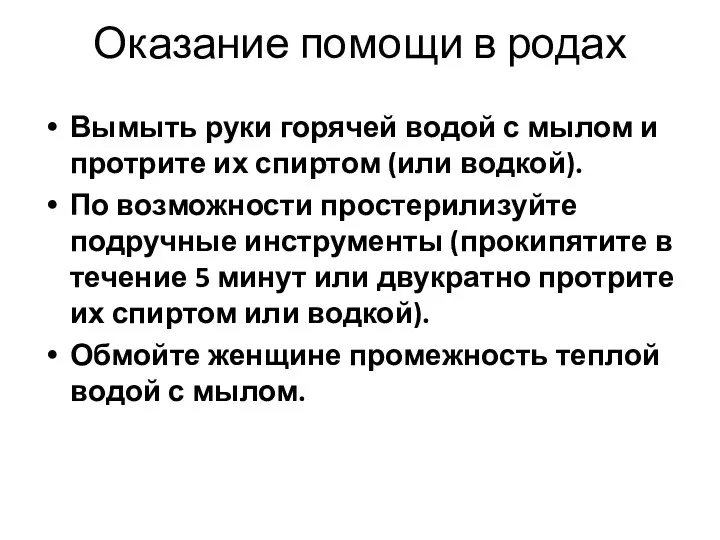 Оказание помощи в родах

• Вымыть руки горячей водой с мылом и протрите их спиртом (или водкой).
• По возможности простерилизуйте подручные инструменты (прокипятите в течение 5 минут или двукратно протрите их спиртом или водкой).
• Обмойте женщине промежность теплой водой с мылом.